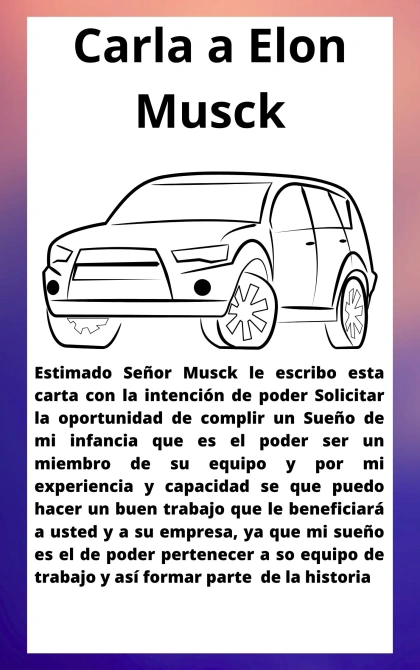 Carla a Elon Musck

Estimado Señor Musck le escribo esta carta con la intención de poder Solicitar la oportunidad de complir un Sueño de mi infancia que es el poder ser un miembro de su equipo y por mi experiencia y capacidad se que puedo hacer un buen trabajo que le beneficiará a usted y a su empresa, ya que mi sueño es el de poder pertenecer a so equipo de trabajo y así formar parte de la historia